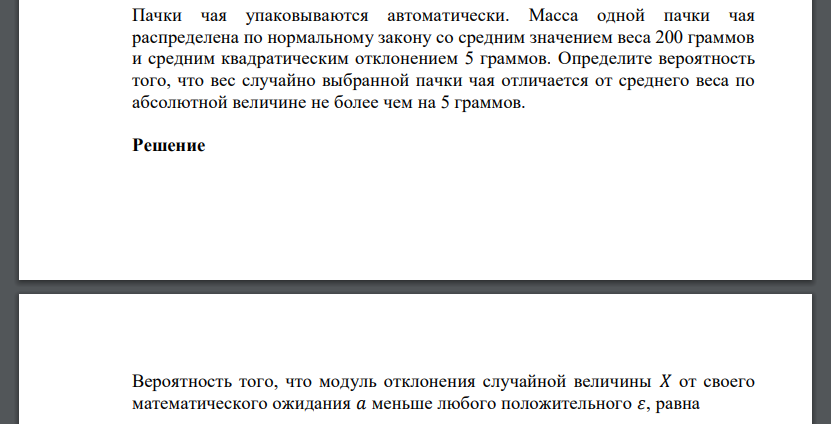 Пачки чая упаковываются автоматически. Масса одной пачки чая распределена по нормальному закону со средним значением веса 200 граммов и средним квадратическим отклонением 5 граммов. Определите вероятность того, что вес случайно выбранной пачки чая отличается от среднего веса по абсолютной величине не более чем на 5 граммов.

**Решение**

Вероятность того, что модуль отклонения случайной величины $X$ от своего математического ожидания $a$ меньше любого положительного $\varepsilon$, равна